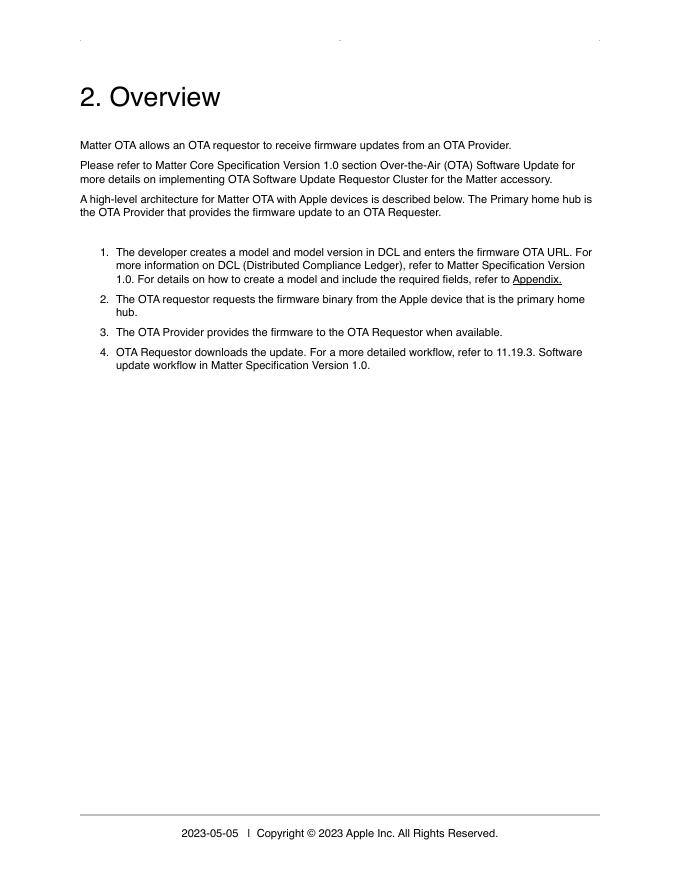 2. Overview

Matter OTA allows an OTA requestor to receive firmware updates from an OTA Provider.

Please refer to Matter Core Specification Version 1.0 section Over-the-Air (OTA) Software Update for more details on implementing OTA Software Update Requestor Cluster for the Matter accessory.

A high-level architecture for Matter OTA with Apple devices is described below. The Primary home hub is the OTA Provider that provides the firmware update to an OTA Requester.

1. The developer creates a model and model version in DCL and enters the firmware OTA URL. For more information on DCL (Distributed Compliance Ledger), refer to Matter Specification Version 1.0. For details on how to create a model and include the required fields, refer to Appendix.
2. The OTA requestor requests the firmware binary from the Apple device that is the primary home hub.
3. The OTA Provider provides the firmware to the OTA Requestor when available.
4. OTA Requestor downloads the update. For a more detailed workflow, refer to 11.19.3. Software update workflow in Matter Specification Version 1.0.

2023-05-05 | Copyright © 2023 Apple Inc. All Rights Reserved.